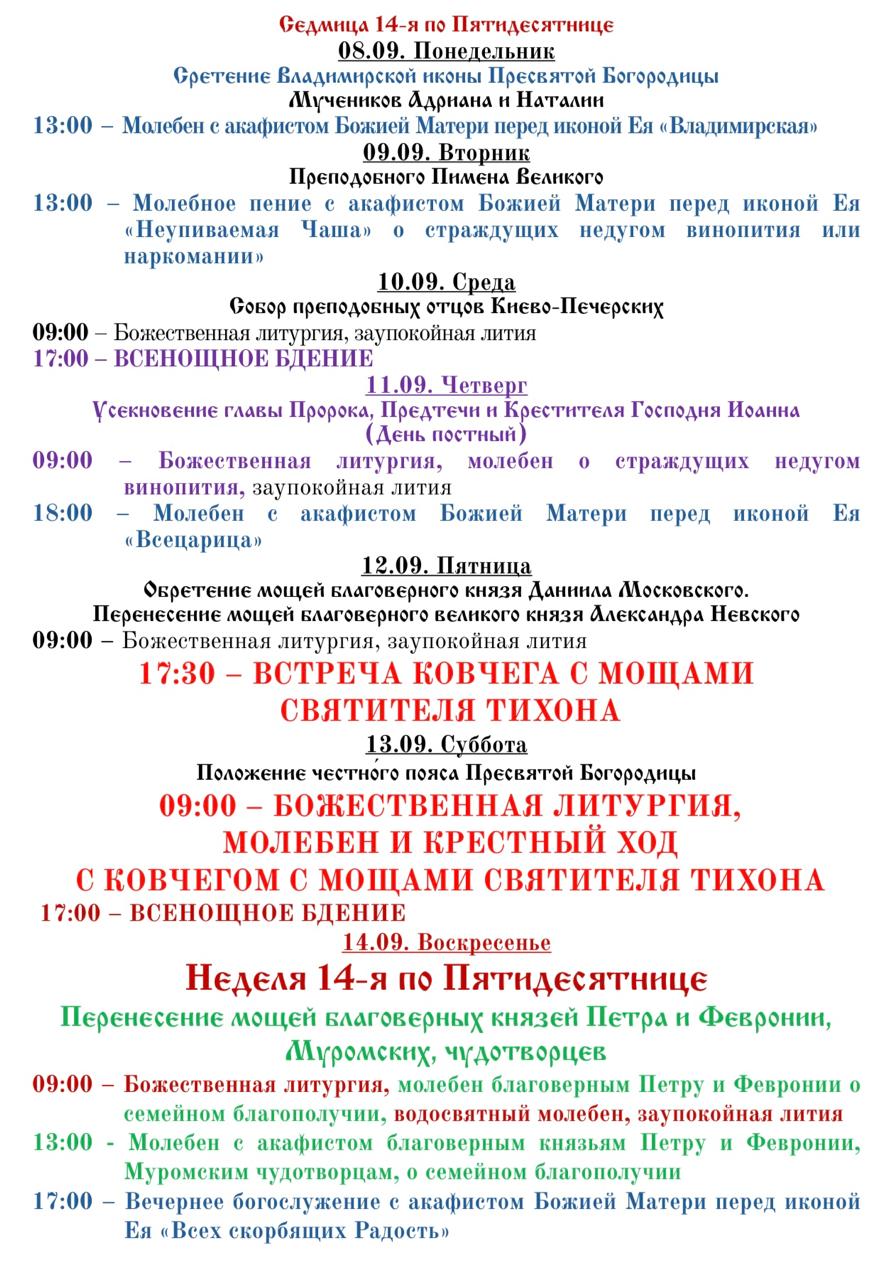 Седмица 14-я по Пятидесятнице
08.09. Понедельник
Сретение Владимирской иконы Пресвятой Богородицы
Мучеников Адриана и Наталии
13:00 – Молебен с акафистом Божией Матери перед иконой Ея «Владимирская»
09.09. Вторник
Преподобного Пимена Великого
13:00 – Молебное пение с акафистом Божией Матери перед иконой Ея «Неупиваемая Чаша» о страждущих недугом винопития или наркомании»
10.09. Среда
Собор преподобных отцов Киево-Печерских
09:00 – Божественная литургия, заупокойная лития
17:00 – ВСЕНОЩНОЕ БДЕНИЕ
11.09. Четверг
Усекновение главы Пророка, Предтечи и Крестителя Господня Иоанна
(День постный)
09:00 – Божественная литургия, молебен о страждущих недугом винопития, заупокойная лития
18:00 – Молебен с акафистом Божией Матери перед иконой Ея «Всецарица»
12.09. Пятница
Обретение мощей благоверного князя Даниила Московского.
Перенесение мощей благоверного великого князя Александра Невского
09:00 – Божественная литургия, заупокойная лития
17:30 – ВСТРЕЧА КОВЧЕГА С МОЩАМИ СВЯТИТЕЛЯ ТИХОНА
13.09. Суббота
Положение честно́го пояса Пресвятой Богородицы
09:00 – БОЖЕСТВЕННАЯ ЛИТУРГИЯ, МОЛЕБЕН И КРЕСТНЫЙ ХОД С КОВЧЕГОМ С МОЩАМИ СВЯТИТЕЛЯ ТИХОНА
17:00 – ВСЕНОЩНОЕ БДЕНИЕ
14.09. Воскресенье
Неделя 14-я по Пятидесятнице
Перенесение мощей благоверных князей Петра и Февронии, Муромских, чудотворцев
09:00 – Божественная литургия, молебен благоверным Петру и Февронии о семейном благополучии, водосвятный молебен, заупокойная лития
13:00 - Молебен с акафистом благоверным князьям Петру и Февронии, Муромским чудотворцам, о семейном благополучии
17:00 – Вечернее богослужение с акафистом Божией Матери перед иконой Ея «Всех скорбящих Радость»